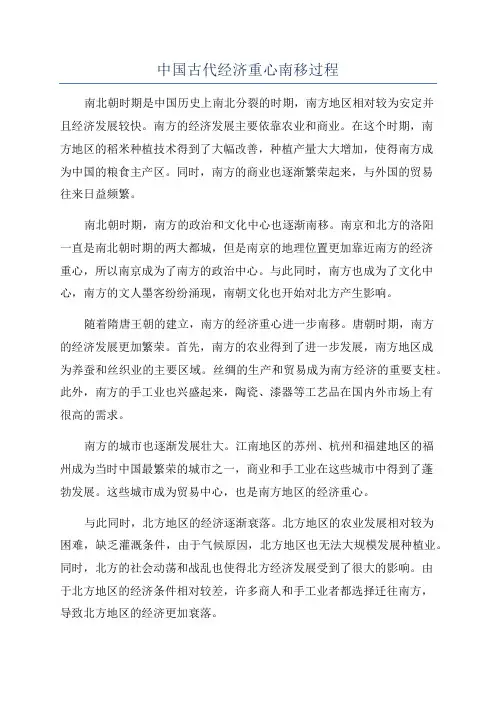 中国古代经济重心南移过程

南北朝时期是中国历史上南北分裂的时期，南方地区相对较为安定并且经济发展较快。南方的经济发展主要依靠农业和商业。在这个时期，南方地区的稻米种植技术得到了大幅改善，种植产量大大增加，使得南方成为中国的粮食主产区。同时，南方的商业也逐渐繁荣起来，与外国的贸易往来日益频繁。

南北朝时期，南方的政治和文化中心也逐渐南移。南京和北方的洛阳一直是南北朝时期的两大都城，但是南京的地理位置更加靠近南方的经济重心，所以南京成为了南方的政治中心。与此同时，南方也成为了文化中心，南方的文人墨客纷纷涌现，南朝文化也开始对北方产生影响。

随着隋唐王朝的建立，南方的经济重心进一步南移。唐朝时期，南方的经济发展更加繁荣。首先，南方的农业得到了进一步发展，南方地区成为养蚕和丝织业的主要区域。丝绸的生产和贸易成为南方经济的重要支柱。此外，南方的手工业也兴盛起来，陶瓷、漆器等工艺品在国内外市场上有很高的需求。

南方的城市也逐渐发展壮大。江南地区的苏州、杭州和福建地区的福州成为当时中国最繁荣的城市之一，商业和手工业在这些城市中得到了蓬勃发展。这些城市成为贸易中心，也是南方地区的经济重心。

与此同时，北方地区的经济逐渐衰落。北方地区的农业发展相对较为困难，缺乏灌溉条件，由于气候原因，北方地区也无法大规模发展种植业。同时，北方的社会动荡和战乱也使得北方经济发展受到了很大的影响。由于北方地区的经济条件相对较差，许多商人和手工业者都选择迁往南方，导致北方地区的经济更加衰落。